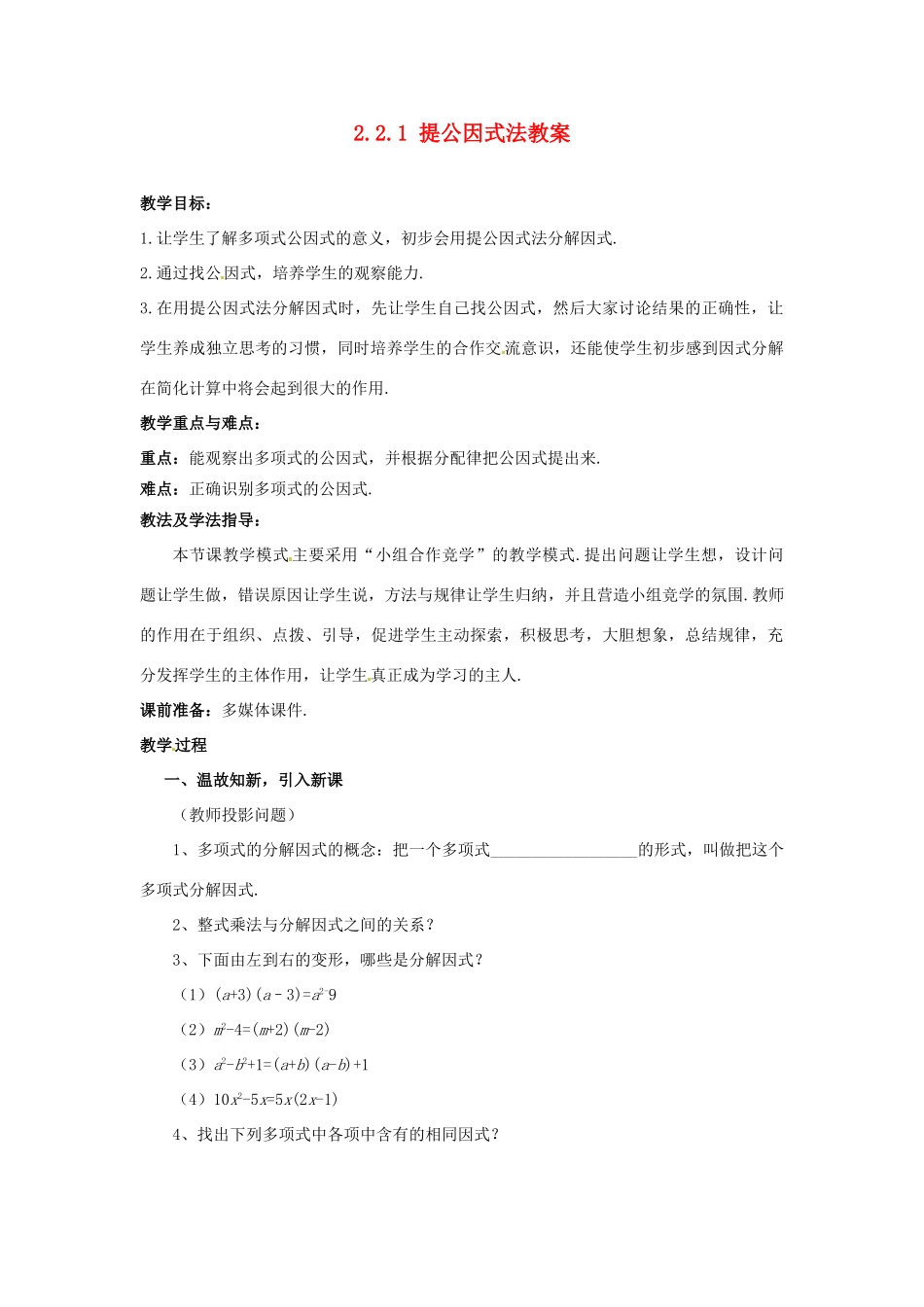 2.2.1 提公因式法教案

教学目标：

1.让学生了解多项式公因式的意义，初步会用提公因式法分解因式.

2.通过找公因式，培养学生的观察能力.

3.在用提公因式法分解因式时，先让学生自己找公因式，然后大家讨论结果的正确性，让学生养成独立思考的习惯，同时培养学生的合作交流意识，还能使学生初步感到因式分解在简化计算中将会起到很大的作用.

教学重点与难点：

重点：能观察出多项式的公因式，并根据分配律把公因式提出来.

难点：正确识别多项式的公因式.

教法及学法指导：

本节课教学模式主要采用“小组合作竞学”的教学模式.提出问题让学生想，设计问题让学生做，错误原因让学生说，方法与规律让学生归纳，并且营造小组竞学的氛围.教师的作用在于组织、点拨、引导，促进学生主动探索，积极思考，大胆想象，总结规律，充分发挥学生的主体作用，让学生真正成为学习的主人.

课前准备：多媒体课件.

教学过程

一、温故知新，引入新课

（教师投影问题）

1、多项式的分解因式的概念：把一个多项式__________________的形式，叫做把这个多项式分解因式.

2、整式乘法与分解因式之间的关系？

3、下面由左到右的变形，哪些是分解因式？

（1）$(a+3)(a-3)=a^2-9$

（2）$m^2-4=(m+2)(m-2)$

（3）$a^2-b^2+1=(a+b)(a-b)+1$

（4）$10x^2-5x=5x(2x-1)$

4、找出下列多项式中各项中含有的相同因式？